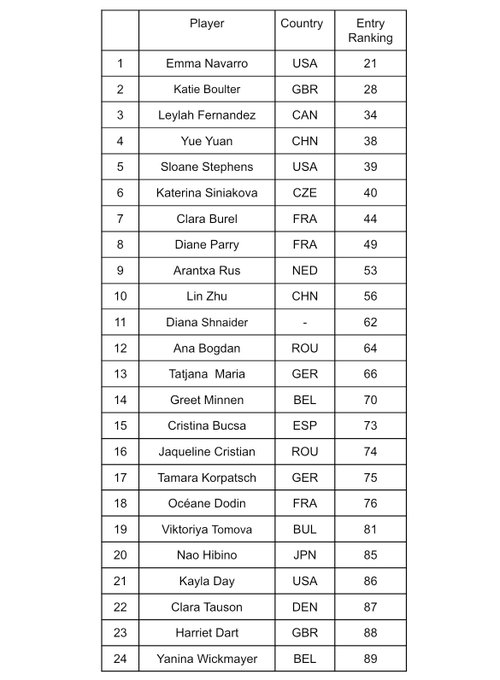 |  | Player | Country | Entry Ranking |
|---|---|---|---|
| 1 | Emma Navarro | USA | 21 |
| 2 | Katie Boulter | GBR | 28 |
| 3 | Leylah Fernandez | CAN | 34 |
| 4 | Yue Yuan | CHN | 38 |
| 5 | Sloane Stephens | USA | 39 |
| 6 | Katerina Siniakova | CZE | 40 |
| 7 | Clara Burel | FRA | 44 |
| 8 | Diane Parry | FRA | 49 |
| 9 | Arantxa Rus | NED | 53 |
| 10 | Lin Zhu | CHN | 56 |
| 11 | Diana Shnaider | - | 62 |
| 12 | Ana Bogdan | ROU | 64 |
| 13 | Tatjana  Maria | GER | 66 |
| 14 | Greet Minnen | BEL | 70 |
| 15 | Cristina Bucsa | ESP | 73 |
| 16 | Jaqueline Cristian | ROU | 74 |
| 17 | Tamara Korpatsch | GER | 75 |
| 18 | Océane Dodin | FRA | 76 |
| 19 | Viktoriya Tomova | BUL | 81 |
| 20 | Nao Hibino | JPN | 85 |
| 21 | Kayla Day | USA | 86 |
| 22 | Clara Tauson | DEN | 87 |
| 23 | Harriet Dart | GBR | 88 |
| 24 | Yanina Wickmayer | BEL | 89 |